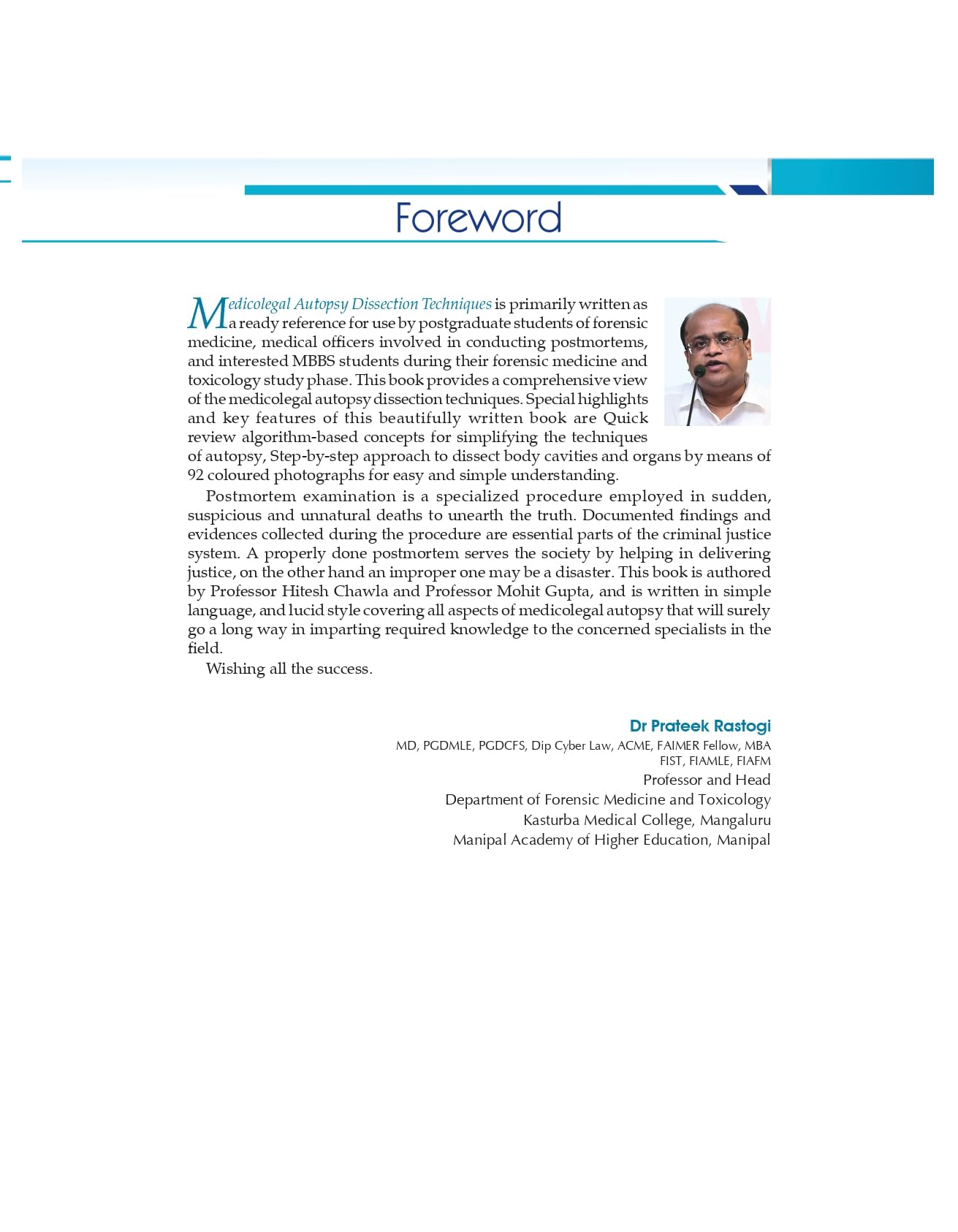 Foreword

Medicolegal Autopsy Dissection Techniques is primarily written as a ready reference for use by postgraduate students of forensic medicine, medical officers involved in conducting postmortems, and interested MBBS students during their forensic medicine and toxicology study phase. This book provides a comprehensive view of the medicolegal autopsy dissection techniques. Special highlights and key features of this beautifully written book are Quick review algorithm-based concepts for simplifying the techniques of autopsy, Step-by-step approach to dissect body cavities and organs by means of 92 coloured photographs for easy and simple understanding.

Postmortem examination is a specialized procedure employed in sudden, suspicious and unnatural deaths to unearth the truth. Documented findings and evidences collected during the procedure are essential parts of the criminal justice system. A properly done postmortem serves the society by helping in delivering justice, on the other hand an improper one may be a disaster. This book is authored by Professor Hitesh Chawla and Professor Mohit Gupta, and is written in simple language, and lucid style covering all aspects of medicolegal autopsy that will surely go a long way in imparting required knowledge to the concerned specialists in the field.

Wishing all the success.

Dr Prateek Rastogi
MD, PGDMLE, PGDCFS, Dip Cyber Law, ACME, FAIMER Fellow, MBA
FIST, FIAMLE, FIAFM
Professor and Head
Department of Forensic Medicine and Toxicology
Kasturba Medical College, Mangaluru
Manipal Academy of Higher Education, Manipal